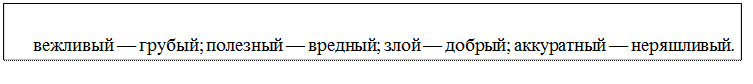 вежливый — грубый; полезный — вредный; злой — добрый; аккуратный — неряшливый.